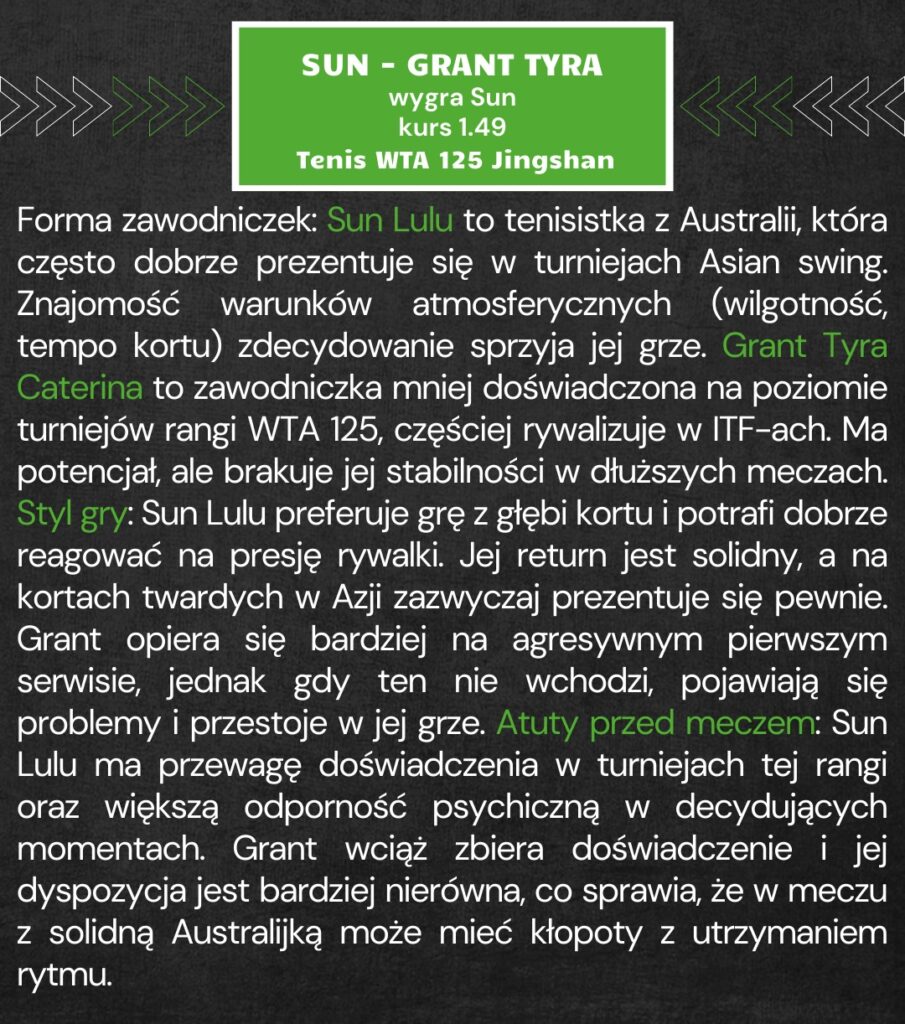 SUN - GRANT TYRA
wygra Sun
kurs 1.49
Tenis WTA 125 Jingshan

Forma zawodniczek: Sun Lulu to tenisistka z Australii, która często dobrze prezentuje się w turniejach Asian swing. Znajomość warunków atmosferycznych (wilgotność, tempo kortu) zdecydowanie sprzyja jej grze. Grant Tyra Caterina to zawodniczka mniej doświadczona na poziomie turniejów rangi WTA 125, częściej rywalizuje w ITF-ach. Ma potencjał, ale brakuje jej stabilności w dłuższych meczach. Styl gry: Sun Lulu preferuje grę z głębi kortu i potrafi dobrze reagować na presję rywalki. Jej return jest solidny, a na kortach twardych w Azji zazwyczaj prezentuje się pewnie. Grant opiera się bardziej na agresywnym pierwszym serwisie, jednak gdy ten nie wchodzi, pojawiają się problemy i przestoje w jej grze. Atuty przed meczem: Sun Lulu ma przewagę doświadczenia w turniejach tej rangi oraz większą odporność psychiczną w decydujących momentach. Grant wciąż zbiera doświadczenie i jej dyspozycja jest bardziej nierówna, co sprawia, że w meczu z solidną Australijką może mieć kłopoty z utrzymaniem rytmu.